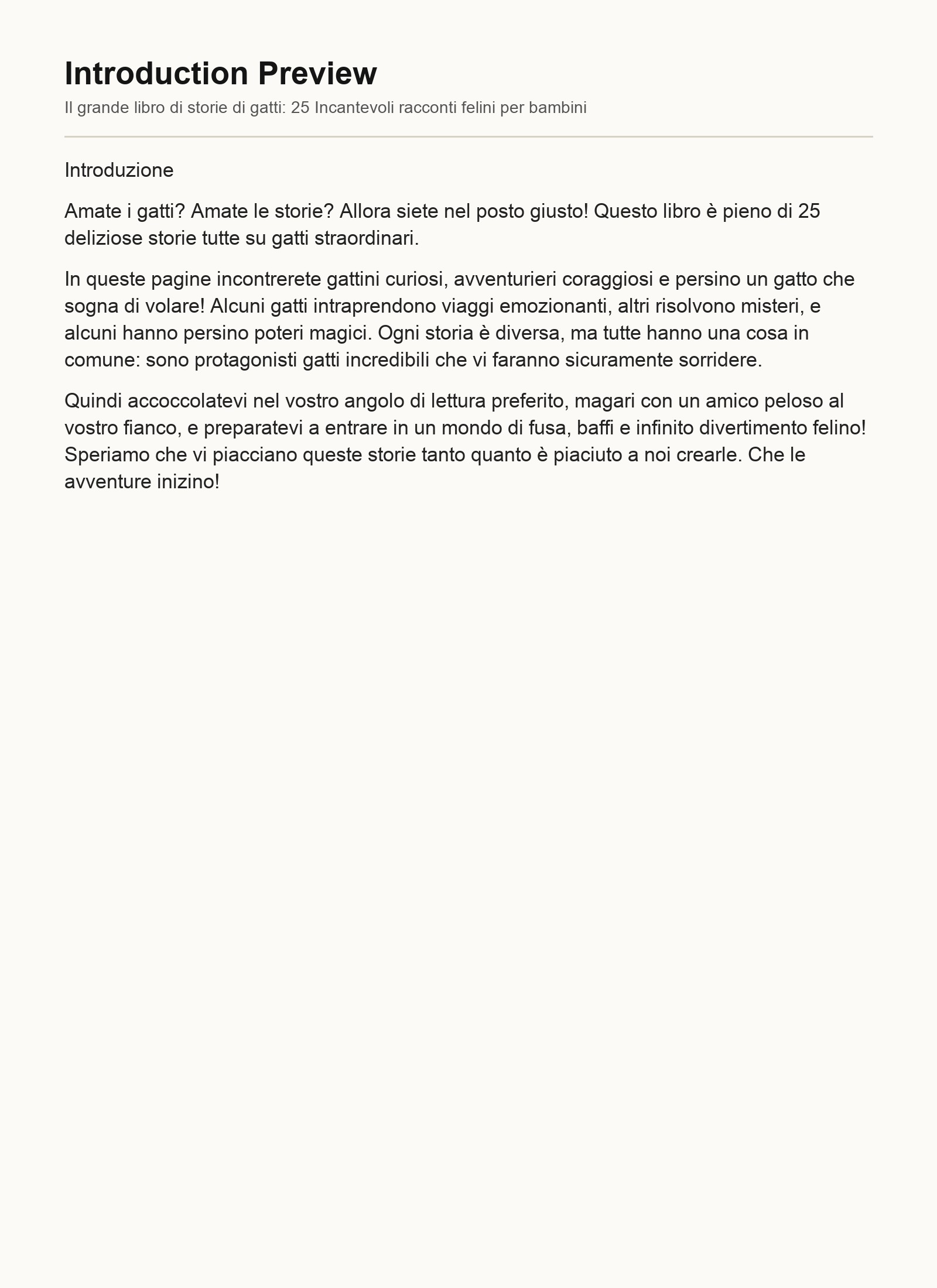 Introduction Preview

Il grande libro di storie di gatti: 25 Incantevoli racconti felini per bambini

Introduzione

Amate i gatti? Amate le storie? Allora siete nel posto giusto! Questo libro è pieno di 25 deliziose storie tutte su gatti straordinari.

In queste pagine incontrerete gattini curiosi, avventurieri coraggiosi e persino un gatto che sogna di volare! Alcuni gatti intraprendono viaggi emozionanti, altri risolvono misteri, e alcuni hanno persino poteri magici. Ogni storia è diversa, ma tutte hanno una cosa in comune: sono protagonisti gatti incredibili che vi faranno sicuramente sorridere.

Quindi accoccolatevi nel vostro angolo di lettura preferito, magari con un amico peloso al vostro fianco, e preparatevi a entrare in un mondo di fusa, baffi e infinito divertimento felino! Speriamo che vi piacciano queste storie tanto quanto è piaciuto a noi crearle. Che le avventure inizino!